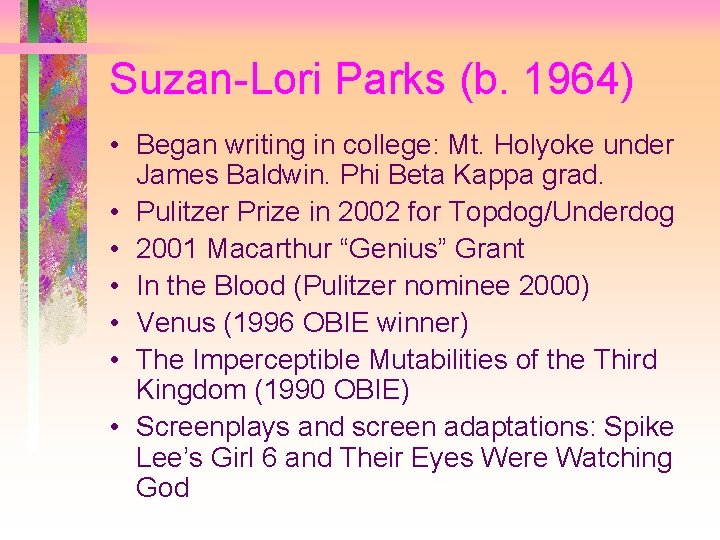 Suzan-Lori Parks (b. 1964)

• Began writing in college: Mt. Holyoke under James Baldwin. Phi Beta Kappa grad.
• Pulitzer Prize in 2002 for Topdog/Underdog
• 2001 Macarthur “Genius” Grant
• In the Blood (Pulitzer nominee 2000)
• Venus (1996 OBIE winner)
• The Imperceptible Mutabilities of the Third Kingdom (1990 OBIE)
• Screenplays and screen adaptations: Spike Lee’s Girl 6 and Their Eyes Were Watching God